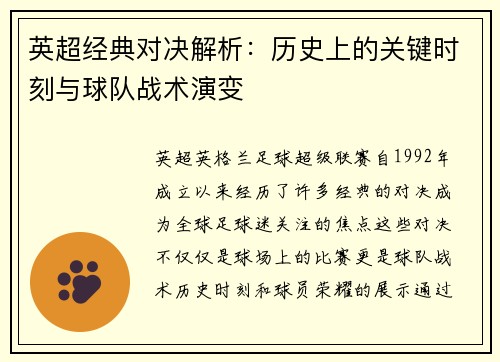 英超经典对决解析：历史上的关键时刻与球队战术演变

英超英格兰足球超级联赛自1992年成立以来经历了许多经典的对决成为全球足球迷关注的焦点这些对决不仅仅是球场上的比赛更是球队战术历史时刻和球员荣耀的展示通过